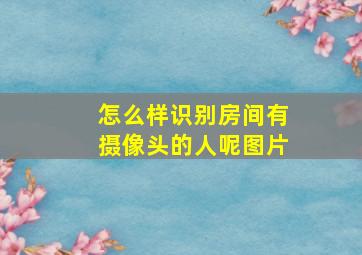 怎么样识别房间有摄像头的人呢图片